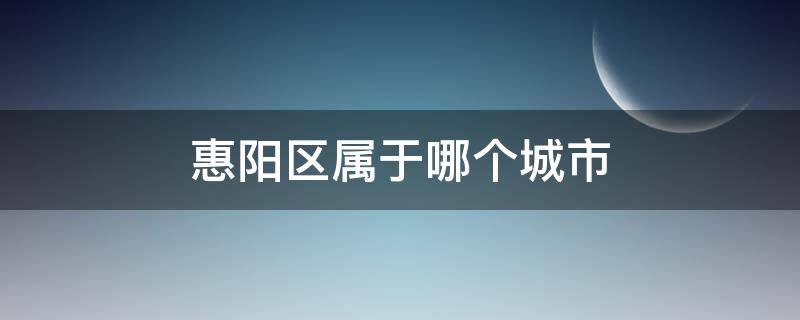 惠阳区属于哪个城市